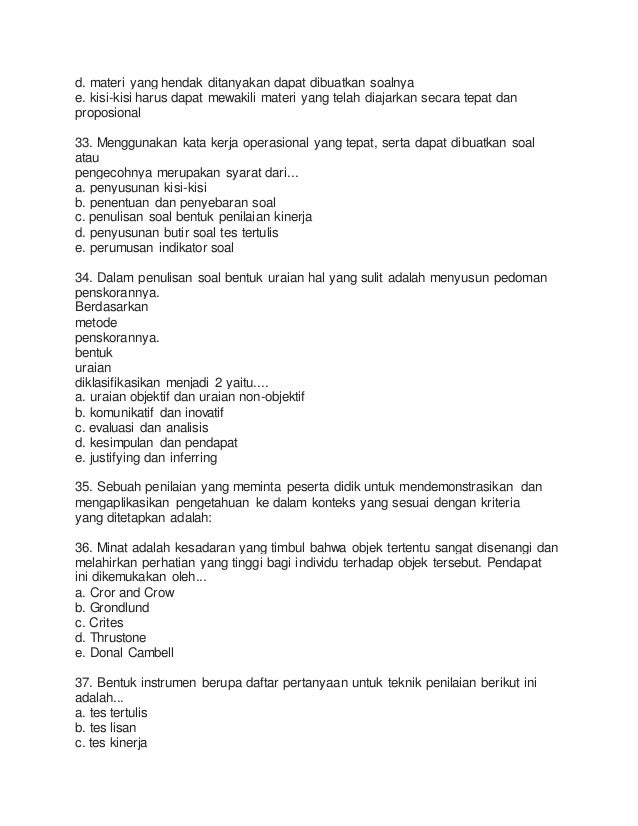 d. materi yang hendak ditanyakan dapat dibuatkan soalnya
e. kisi-kisi harus dapat mewakili materi yang telah diajarkan secara tepat dan proposional

33. Menggunakan kata kerja operasional yang tepat, serta dapat dibuatkan soal atau
pengecohnya merupakan syarat dari...
a. penyusunan kisi-kisi
b. penentuan dan penyebaran soal
c. penulisan soal bentuk penilaian kinerja
d. penyusunan butir soal tes tertulis
e. perumusan indikator soal

34. Dalam penulisan soal bentuk uraian hal yang sulit adalah menyusun pedoman penskorannya.
Berdasarkan
metode
penskorannya.
bentuk
uraian
diklasifikasikan menjadi 2 yaitu....
a. uraian objektif dan uraian non-objektif
b. komunikatif dan inovatif
c. evaluasi dan analisis
d. kesimpulan dan pendapat
e. justifying dan inferring

35. Sebuah penilaian yang meminta peserta didik untuk mendemonstrasikan dan mengaplikasikan pengetahuan ke dalam konteks yang sesuai dengan kriteria yang ditetapkan adalah:

36. Minat adalah kesadaran yang timbul bahwa objek tertentu sangat disenangi dan melahirkan perhatian yang tinggi bagi individu terhadap objek tersebut. Pendapat ini dikemukakan oleh...
a. Cror and Crow
b. Grondlund
c. Crites
d. Thrustone
e. Donal Cambell

37. Bentuk instrumen berupa daftar pertanyaan untuk teknik penilaian berikut ini adalah...
a. tes tertulis
b. tes lisan
c. tes kinerja